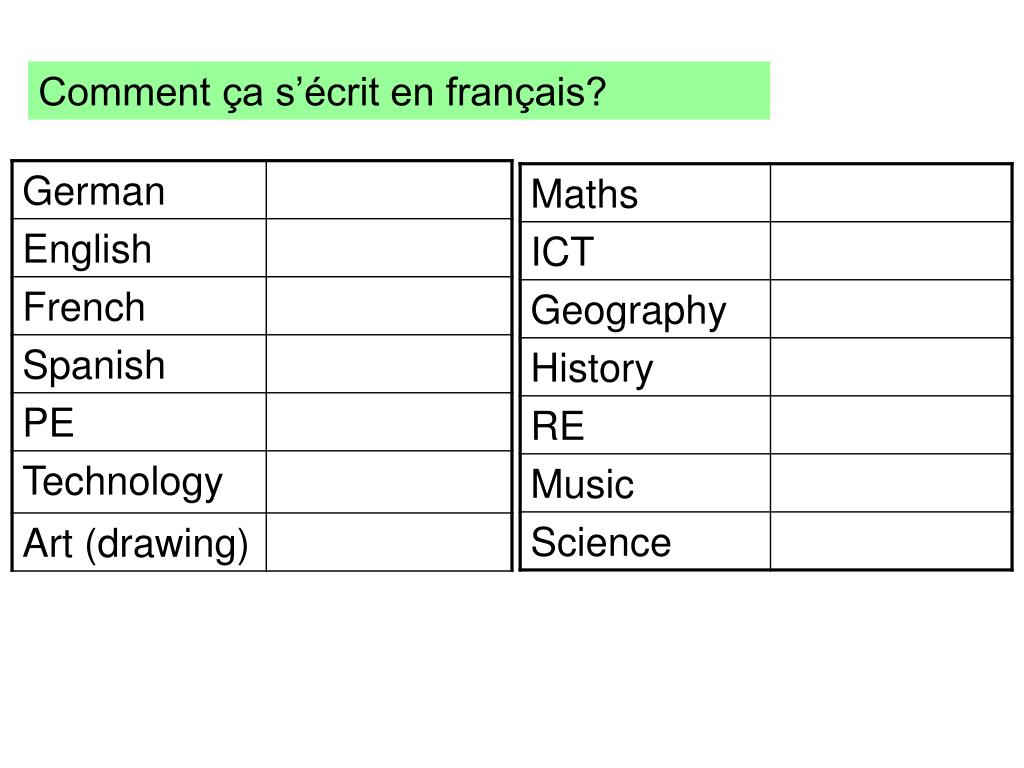 Comment ça s'écrit en français?

| German | |
|---|---|
| English | |
| French | |
| Spanish | |
| PE | |
| Technology | |
| Art (drawing) | |

| Maths | |
|---|---|
| ICT | |
| Geography | |
| History | |
| RE | |
| Music | |
| Science | |